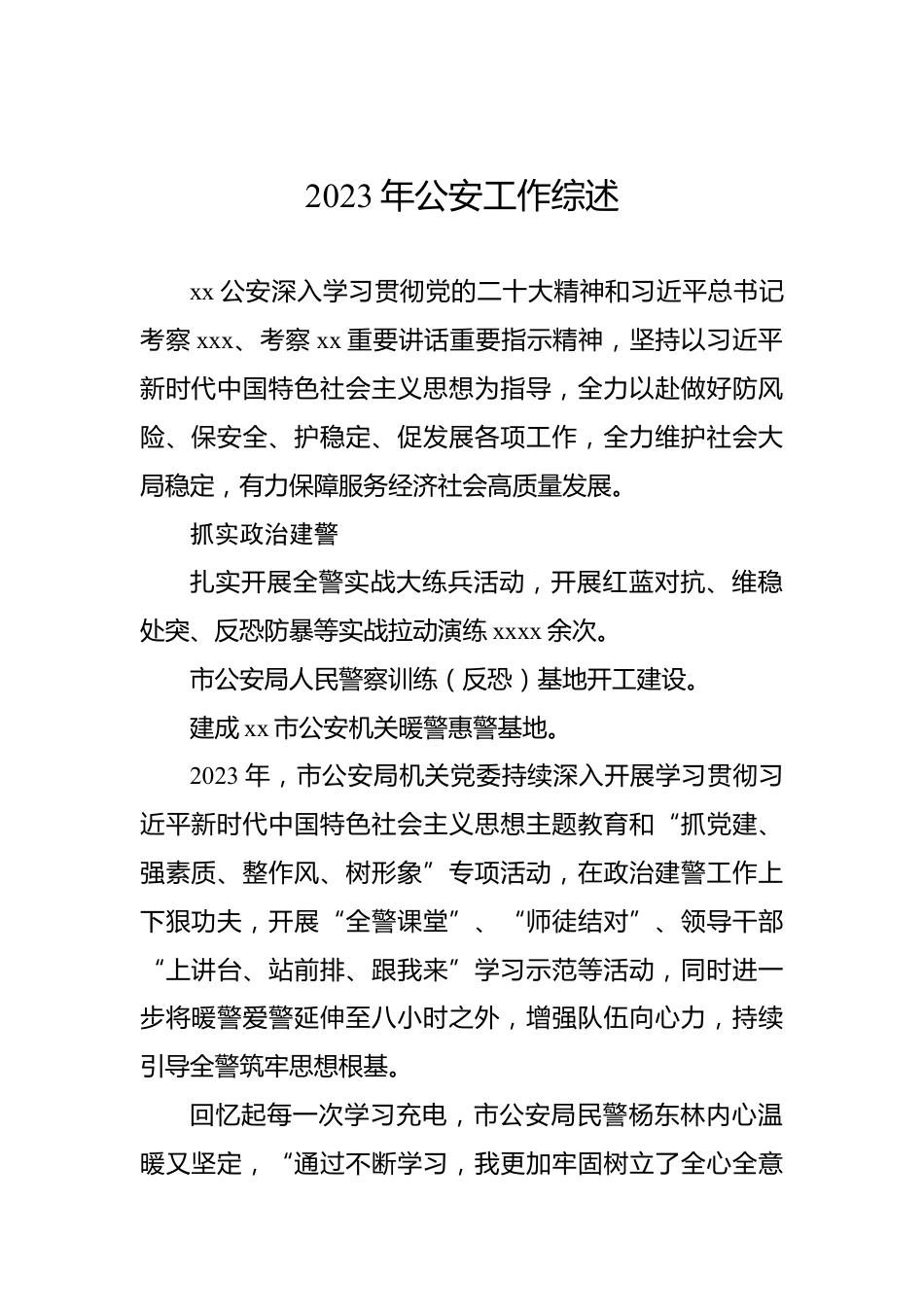 2023 年公安工作综述

xx 公安深入学习贯彻党的二十大精神和习近平总书记考察 xxx、考察 xx 重要讲话重要指示精神，坚持以习近平新时代中国特色社会主义思想为指导，全力以赴做好防风险、保安全、护稳定、促发展各项工作，全力维护社会大局稳定，有力保障服务经济社会高质量发展。

抓实政治建警

扎实开展全警实战大练兵活动，开展红蓝对抗、维稳处突、反恐防暴等实战拉动演练 xxxx 余次。

市公安局人民警察训练（反恐）基地开工建设。

建成 xx 市公安机关暖警惠警基地。

2023 年，市公安局机关党委持续深入开展学习贯彻习近平新时代中国特色社会主义思想主题教育和“抓党建、强素质、整作风、树形象”专项活动，在政治建警工作上下狠功夫，开展“全警课堂”、“师徒结对”、领导干部“上讲台、站前排、跟我来”学习示范等活动，同时进一步将暖警爱警延伸至八小时之外，增强队伍向心力，持续引导全警筑牢思想根基。

回忆起每一次学习充电，市公安局民警杨东林内心温暖又坚定，“通过不断学习，我更加牢固树立了全心全意